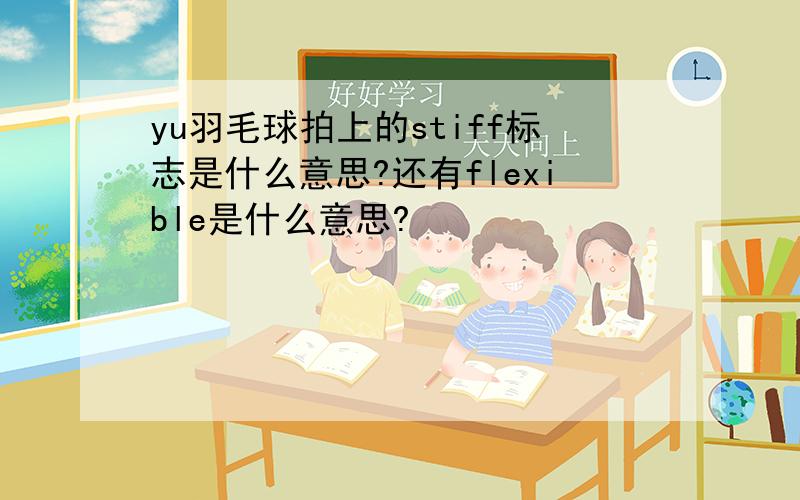 好好学习
天天向上

yu羽毛球拍上的stiff标志是什么意思?还有flexible是什么意思?